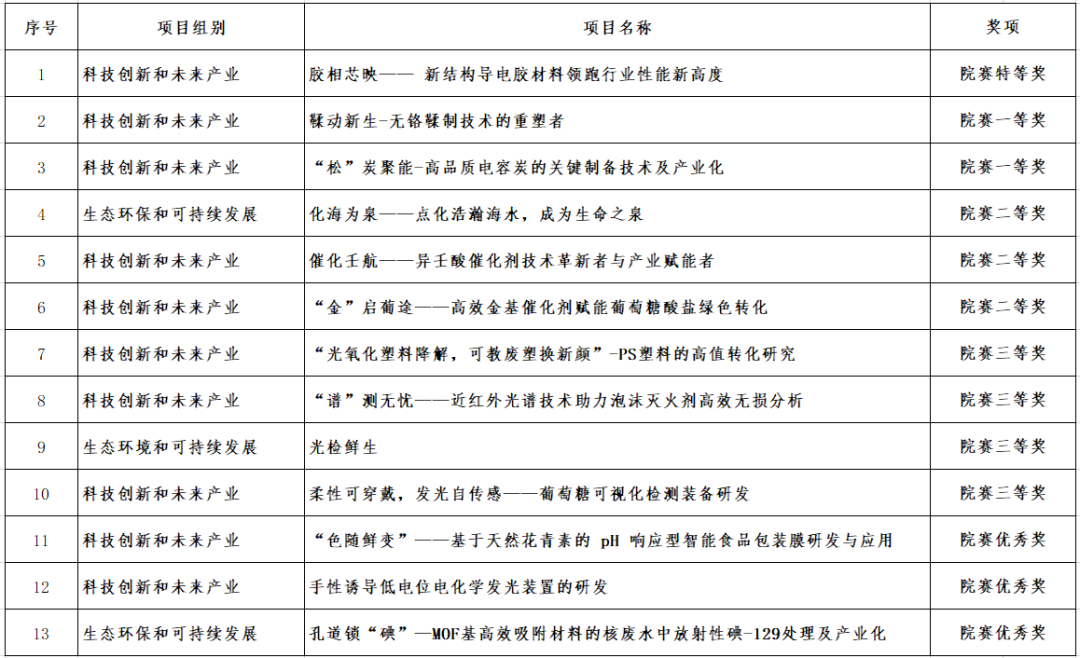 | 序号 | 项目组别 | 项目名称 | 奖项 |
|---|---|---|---|
| 1 | 科技创新和未来产业 | 胶相芯映—— 新结构导电胶材料领跑行业性能新高度 | 院赛特等奖 |
| 2 | 科技创新和未来产业 | 鞣动新生-无铬鞣制技术的重塑者 | 院赛一等奖 |
| 3 | 科技创新和未来产业 | “松”炭聚能-高品质电容炭的关键制备技术及产业化 | 院赛一等奖 |
| 4 | 生态环保和可持续发展 | 化海为泉——点化浩瀚海水，成为生命之泉 | 院赛二等奖 |
| 5 | 科技创新和未来产业 | 催化壬航——异壬酸催化剂技术革新者与产业赋能者 | 院赛二等奖 |
| 6 | 科技创新和未来产业 | “金”启葡途——高效金基催化剂赋能葡萄糖酸盐绿色转化 | 院赛二等奖 |
| 7 | 科技创新和未来产业 | “光氧化塑料降解，可教废塑换新颜”-PS塑料的高值转化研究 | 院赛三等奖 |
| 8 | 科技创新和未来产业 | “谱”测无忧——近红外光谱技术助力泡沫灭火剂高效无损分析 | 院赛三等奖 |
| 9 | 生态环境和可持续发展 | 光检鲜生 | 院赛三等奖 |
| 10 | 科技创新和未来产业 | 柔性可穿戴，发光自传感——葡萄糖可视化检测装备研发 | 院赛三等奖 |
| 11 | 科技创新和未来产业 | “色随鲜变”——基于天然花青素的 pH 响应型智能食品包装膜研发与应用 | 院赛优秀奖 |
| 12 | 科技创新和未来产业 | 手性诱导低电位电化学发光装置的研发 | 院赛优秀奖 |
| 13 | 生态环保和可持续发展 | 孔道锁“碘”—MOF基高效吸附材料的核废水中放射性碘-129处理及产业化 | 院赛优秀奖 |